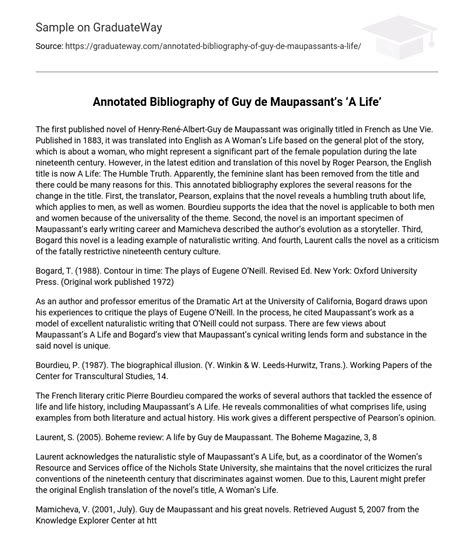 Sample on GraduateWay

Source: https://graduateway.com/annotated-bibliography-of-guy-de-maupassants-a-life/

Annotated Bibliography of Guy de Maupassant's 'A Life'

The first published novel of Henry-René-Albert-Guy de Maupassant was originally titled in French as Une Vie. Published in 1883, it was translated into English as A Woman's Life based on the general plot of the story, which is about a woman, who might represent a significant part of the female population during the late nineteenth century. However, in the latest edition and translation of this novel by Roger Pearson, the English title is now A Life: The Humble Truth. Apparently, the feminine slant has been removed from the title and there could be many reasons for this. This annotated bibliography explores the several reasons for the change in the title. First, the translator, Pearson, explains that the novel reveals a humbling truth about life, which applies to men, as well as women. Bourdieu supports the idea that the novel is applicable to both men and women because of the universality of the theme. Second, the novel is an important specimen of Maupassant's early writing career and Mamicheva described the author's evolution as a storyteller. Third, Bogard this novel is a leading example of naturalistic writing. And fourth, Laurent calls the novel as a criticism of the fatally restrictive nineteenth century culture.

Bogard, T. (1988). Contour in time: The plays of Eugene O'Neill. Revised Ed. New York: Oxford University Press. (Original work published 1972)

As an author and professor emeritus of the Dramatic Art at the University of California, Bogard draws upon his experiences to critique the plays of Eugene O'Neill. In the process, he cited Maupassant's work as a model of excellent naturalistic writing that O'Neill could not surpass. There are few views about Maupassant's A Life and Bogard's view that Maupassant's cynical writing lends form and substance in the said novel is unique.

Bourdieu, P. (1987). The biographical illusion. (Y. Winkin & W. Leeds-Hurwitz, Trans.). Working Papers of the Center for Transcultural Studies, 14.

The French literary critic Pierre Bourdieu compared the works of several authors that tackled the essence of life and life history, including Maupassant's A Life. He reveals commonalities of what comprises life, using examples from both literature and actual history. His work gives a different perspective of Pearson's opinion.

Laurent, S. (2005). Boheme review: A life by Guy de Maupassant. The Boheme Magazine, 3, 8

Laurent acknowledges the naturalistic style of Maupassant's A Life, but, as a coordinator of the Women's Resource and Services office of the Nichols State University, she maintains that the novel criticizes the rural conventions of the nineteenth century that discriminates against women. Due to this, Laurent might prefer the original English translation of the novel's title, A Woman's Life.

Mamicheva, V. (2001, July). Guy de Maupassant and his great novels. Retrieved August 5, 2007 from the Knowledge Explorer Center at htt